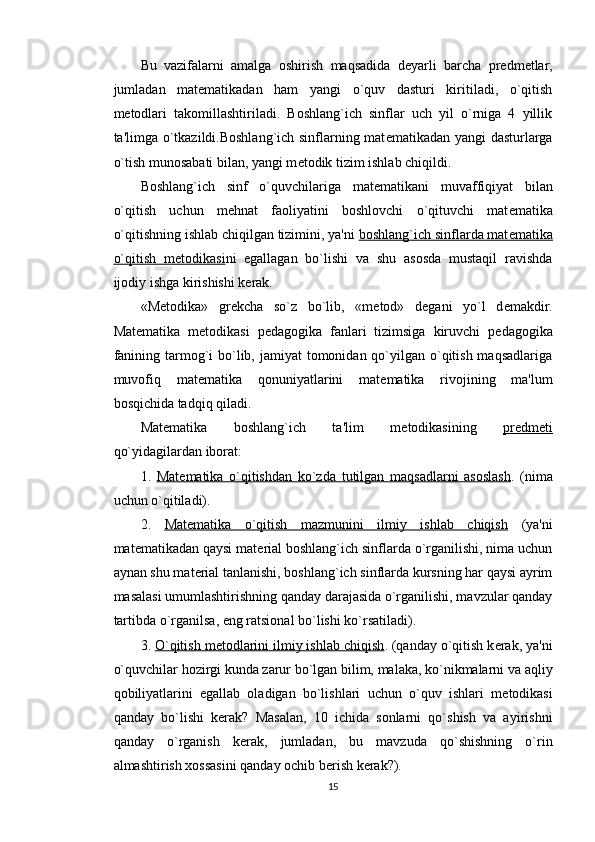 Bu vazifalarni amalga oshirish maqsadida deyarli barcha predmetlar, jumladan matematikadan ham yangi o`quv dasturi kiritiladi, o`qitish metodlari takomillashtiriladi. Boshlang`ich sinflar uch yil o`rniga 4 yillik ta'limga o`tkazildi.Boshlang`ich sinflarning matematikadan yangi dasturlarga o`tish munosabati bilan, yangi metodik tizim ishlab chiqildi.

Boshlang`ich sinf o`quvchilariga matematikani muvaffiqiyat bilan o`qitish uchun mehnat faoliyatini boshlovchi o`qituvchi matematika o`qitishning ishlab chiqilgan tizimini, ya'ni boshlang`ich sinflarda matematika o`qitish metodikasini egallagan bo`lishi va shu asosda mustaqil ravishda ijodiy ishga kirishishi kerak.

«Metodika» grekcha so`z bo`lib, «metod» degani yo`l demakdir. Matematika metodikasi pedagogika fanlari tizimsiga kiruvchi pedagogika fanining tarmog`i bo`lib, jamiyat tomonidan qo`yilgan o`qitish maqsadlariga muvofiq matematika qonuniyatlarini matematika rivojining ma'lum bosqichida tadqiq qiladi.

Matematika boshlang`ich ta'lim metodikasining predmeti qo`yidagilardan iborat:

1. Matematika o`qitishdan ko`zda tutilgan maqsadlarni asoslash. (nima uchun o`qitiladi).

2. Matematika o`qitish mazmunini ilmiy ishlab chiqish (ya'ni matematikadan qaysi material boshlang`ich sinflarda o`rganilishi, nima uchun aynan shu material tanlanishi, boshlang`ich sinflarda kursning har qaysi ayrim masalasi umumlashtirishning qanday darajasida o`rganilishi, mavzular qanday tartibda o`rganilsa, eng ratsional bo`lishi ko`rsatiladi).

3. O`qitish metodlarini ilmiy ishlab chiqish. (qanday o`qitish kerak, ya'ni o`quvchilar hozirgi kunda zarur bo`lgan bilim, malaka, ko`nikmalarni va aqliy qobiliyatlarini egallab oladigan bo`lishlari uchun o`quv ishlari metodikasi qanday bo`lishi kerak? Masalan, 10 ichida sonlarni qo`shish va ayirishni qanday o`rganish kerak, jumladan, bu mavzuda qo`shishning o`rin almashtirish xossasini qanday ochib berish kerak?).

15